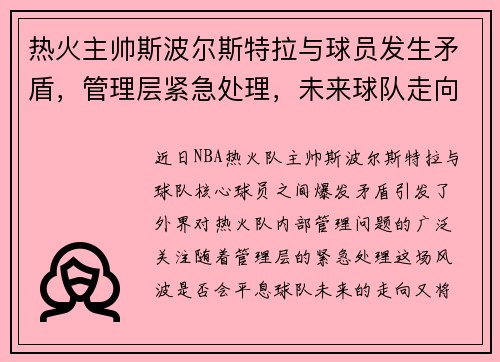 热火主帅斯波尔斯特拉与球员发生矛盾，管理层紧急处理，未来球队走向

近日NBA热火队主帅斯波尔斯特拉与球队核心球员之间爆发矛盾引发了外界对热火队内部管理问题的广泛关注随着管理层的紧急处理这场风波是否会平息球队未来的走向又将